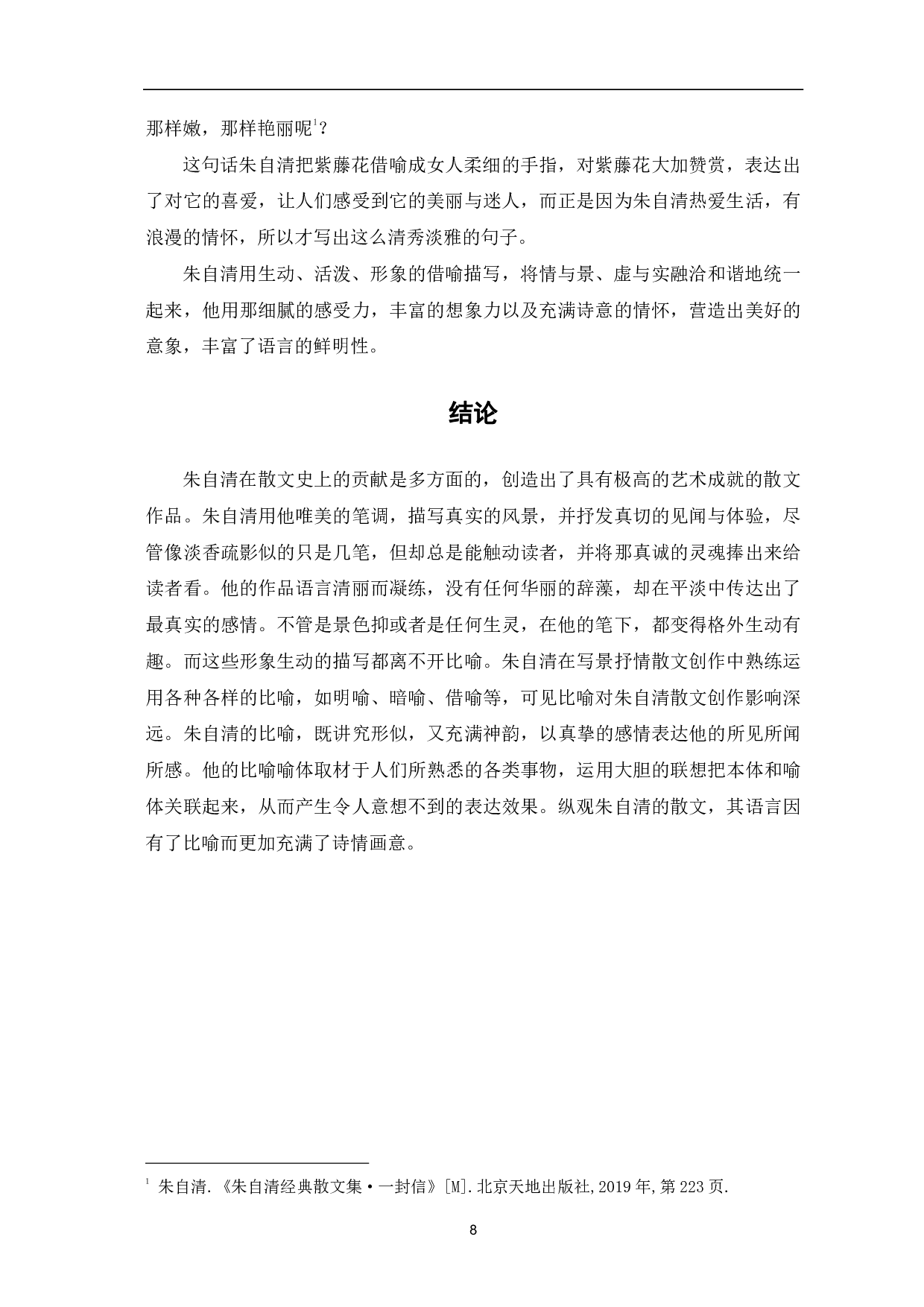 那样嫩，那样艳丽呢$^1$？

这句话朱自清把紫藤花借喻成女人柔细的手指，对紫藤花大加赞赏，表达出了对它的喜爱，让人们感受到它的美丽与迷人，而正是因为朱自清热爱生活，有浪漫的情怀，所以才写出这么清秀淡雅的句子。

朱自清用生动、活泼、形象的借喻描写，将情与景、虚与实融洽和谐地统一起来，他用那细腻的感受力，丰富的想象力以及充满诗意的情怀，营造出美好的意象，丰富了语言的鲜明性。

结论

朱自清在散文史上的贡献是多方面的，创造出了具有极高的艺术成就的散文作品。朱自清用他唯美的笔调，描写真实的风景，并抒发真切的见闻与体验，尽管像淡香疏影似的只是几笔，但却总是能触动读者，并将那真诚的灵魂捧出来给读者看。他的作品语言清丽而凝练，没有任何华丽的辞藻，却在平淡中传达出了最真实的感情。不管是景色抑或者是任何生灵，在他的笔下，都变得格外生动有趣。而这些形象生动的描写都离不开比喻。朱自清在写景抒情散文创作中熟练运用各种各样的比喻，如明喻、暗喻、借喻等，可见比喻对朱自清散文创作影响深远。朱自清的比喻，既讲究形似，又充满神韵，以真挚的感情表达他的所见所闻所感。他的比喻喻体取材于人们所熟悉的各类事物，运用大胆的联想把本体和喻体关联起来，从而产生令人意想不到的表达效果。纵观朱自清的散文，其语言因有了比喻而更加充满了诗情画意。

$^1$ 朱自清.《朱自清经典散文集·一封信》[M].北京天地出版社,2019年,第223页.

8